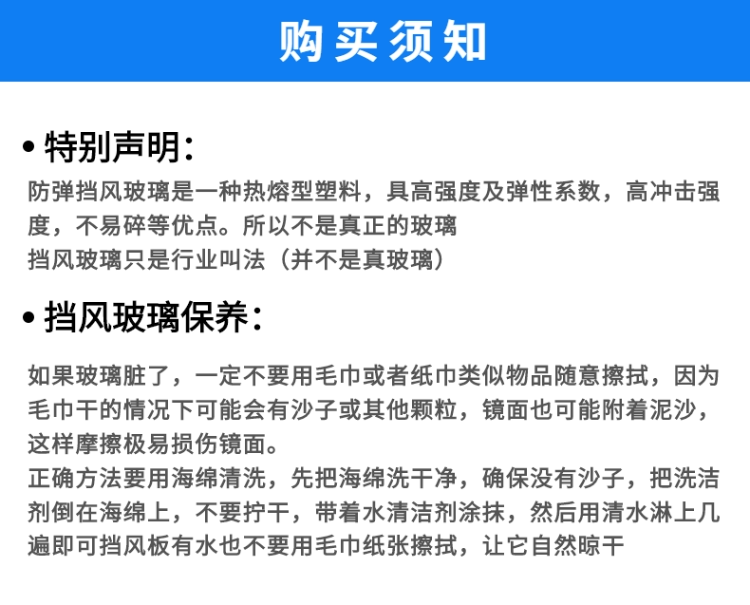 购买须知

• 特别声明：

防弹挡风玻璃是一种热熔型塑料，具高强度及弹性系数，高冲击强度，不易碎等优点。所以不是真正的玻璃
挡风玻璃只是行业叫法（并不是真玻璃）

• 挡风玻璃保养：

如果玻璃脏了，一定不要用毛巾或者纸巾类似物品随意擦拭，因为毛巾干的情况下可能会有沙子或其他颗粒，镜面也可能附着泥沙，这样摩擦极易损伤镜面。
正确方法要用海绵清洗，先把海绵洗干净，确保没有沙子，把洗洁剂倒在海绵上，不要拧干，带着水清洁剂涂抹，然后用清水淋上几遍即可挡风板有水也不要用毛巾纸张擦拭，让它自然晾干